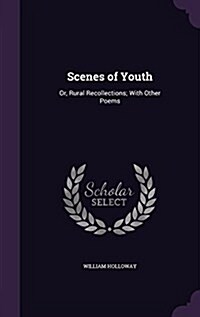 Scenes of Youth

Or, Rural Recollections; With Other Poems

Scholar SELECT

WILLIAM HOLLOWAY